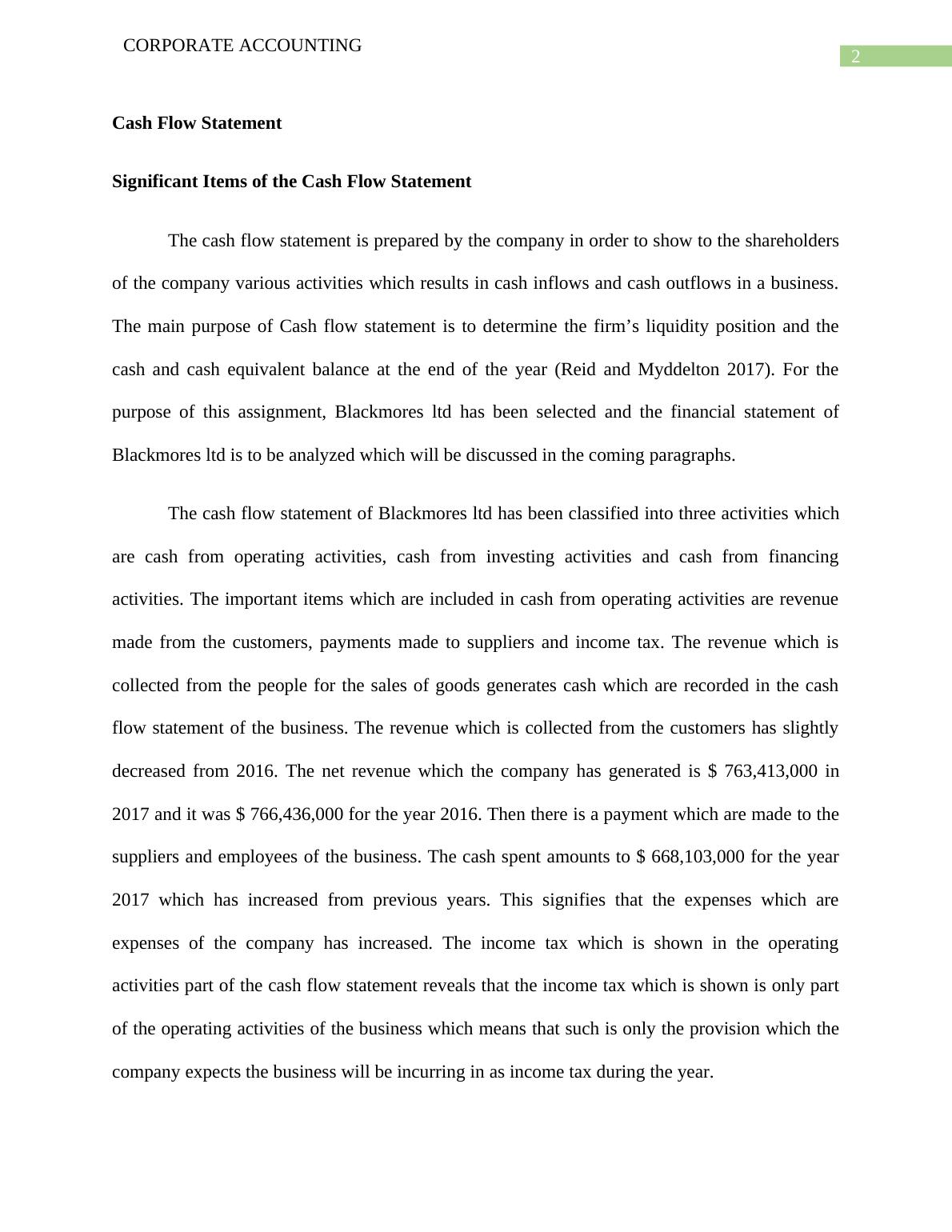 CORPORATE ACCOUNTING

2

Cash Flow Statement

Significant Items of the Cash Flow Statement

The cash flow statement is prepared by the company in order to show to the shareholders of the company various activities which results in cash inflows and cash outflows in a business. The main purpose of Cash flow statement is to determine the firm’s liquidity position and the cash and cash equivalent balance at the end of the year (Reid and Myddelton 2017). For the purpose of this assignment, Blackmores ltd has been selected and the financial statement of Blackmores ltd is to be analyzed which will be discussed in the coming paragraphs.

The cash flow statement of Blackmores ltd has been classified into three activities which are cash from operating activities, cash from investing activities and cash from financing activities. The important items which are included in cash from operating activities are revenue made from the customers, payments made to suppliers and income tax. The revenue which is collected from the people for the sales of goods generates cash which are recorded in the cash flow statement of the business. The revenue which is collected from the customers has slightly decreased from 2016. The net revenue which the company has generated is \$ 763,413,000 in 2017 and it was \$ 766,436,000 for the year 2016. Then there is a payment which are made to the suppliers and employees of the business. The cash spent amounts to \$ 668,103,000 for the year 2017 which has increased from previous years. This signifies that the expenses which are expenses of the company has increased. The income tax which is shown in the operating activities part of the cash flow statement reveals that the income tax which is shown is only part of the operating activities of the business which means that such is only the provision which the company expects the business will be incurring in as income tax during the year.